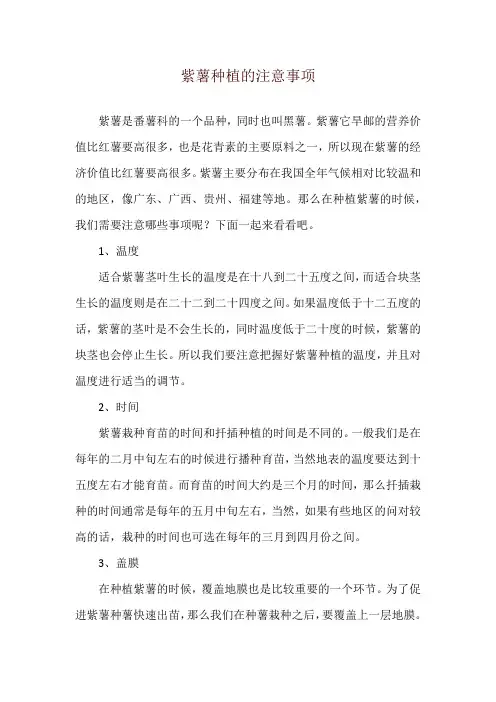 紫薯种植的注意事项

紫薯是番薯科的一个品种，同时也叫黑薯。紫薯它早邮的营养价值比红薯要高很多，也是花青素的主要原料之一，所以现在紫薯的经济价值比红薯要高很多。紫薯主要分布在我国全年气候相对比较温和的地区，像广东、广西、贵州、福建等地。那么在种植紫薯的时候，我们需要注意哪些事项呢？下面一起来看看吧。

1、温度

适合紫薯茎叶生长的温度是在十八到二十五度之间，而适合块茎生长的温度则是在二十二到二十四度之间。如果温度低于十二五度的话，紫薯的茎叶是不会生长的，同时温度低于二十度的时候，紫薯的块茎也会停止生长。所以我们要注意把握好紫薯种植的温度，并且对温度进行适当的调节。

2、时间

紫薯栽种育苗的时间和扦插种植的时间是不同的。一般我们是在每年的二月中旬左右的时候进行播种育苗，当然地表的温度要达到十五度左右才能育苗。而育苗的时间大约是三个月的时间，那么扦插栽种的时间通常是每年的五月中旬左右，当然，如果有些地区的问对较高的话，栽种的时间也可选在每年的三月到四月份之间。

3、盖膜

在种植紫薯的时候，覆盖地膜也是比较重要的一个环节。为了促进紫薯种薯快速出苗，那么我们在种薯栽种之后，要覆盖上一层地膜。